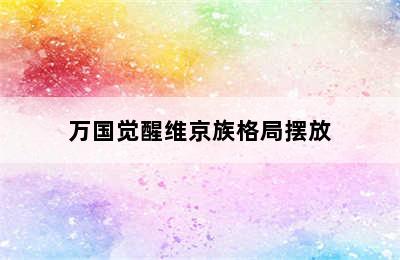 万国觉醒维京族格局摆放